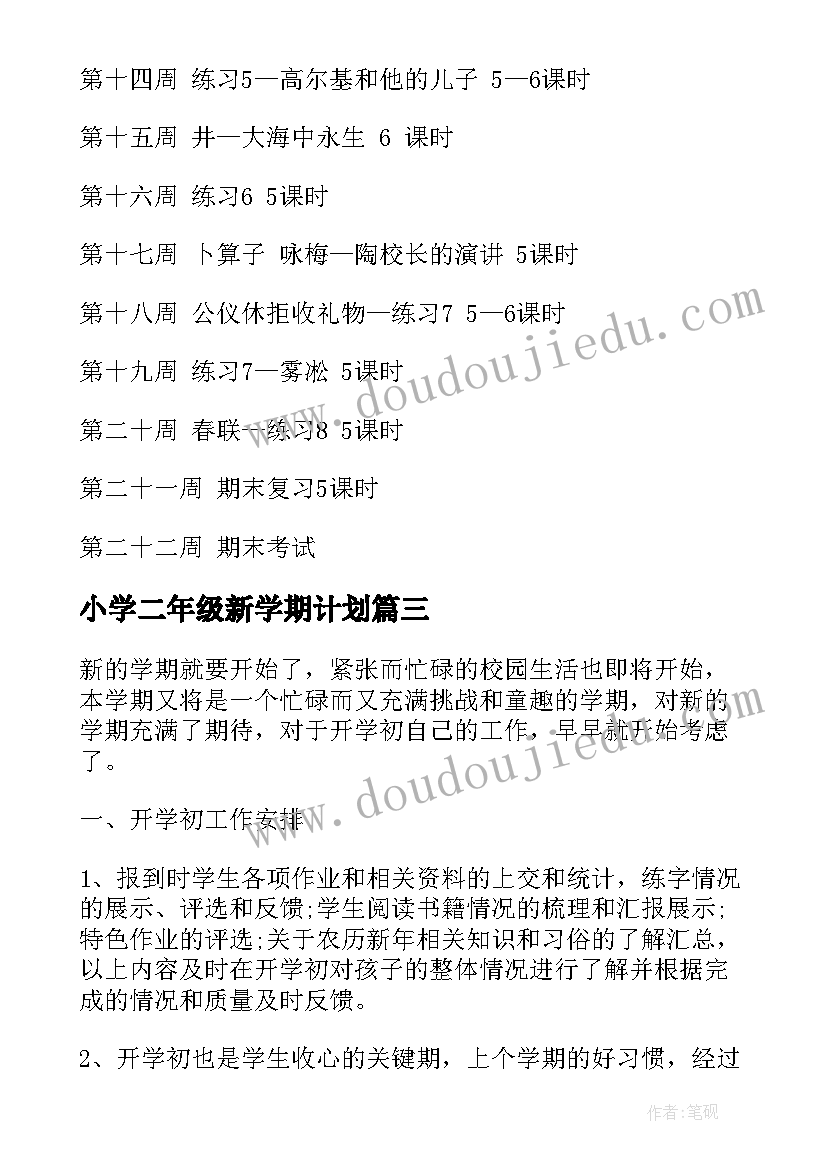 第十四周 练习5—高尔基和他的儿子 5—6课时

第十五周 井—大海中永生 6 课时

第十六周 练习6 5课时

第十七周 卜算子 咏梅—陶校长的演讲 5课时

第十八周 公仪休拒收礼物—练习7 5—6课时

第十九周 练习7—雾凇 5课时

第二十周 春联—练习8 5课时

第二十一周 期末复习5课时

第二十二周 期末考试

小学二年级新学期计划篇三

新的学期就要开始了，紧张而忙碌的校园生活也即将开始，本学期又将是一个忙碌而又充满挑战和童趣的学期，对新的学期充满了期待，对于开学初自己的工作，早早就开始考虑了。

一、开学初工作安排

1、报到时学生各项作业和相关资料的上交和统计，练字情况的展示、评选和反馈;学生阅读书籍情况的梳理和汇报展示;特色作业的评选;关于农历新年相关知识和习俗的了解汇总，以上内容及时在开学初对孩子的整体情况进行了解并根据完成的情况和质量及时反馈。

2、开学初也是学生收心的关键期，上个学期的好习惯，经过

www.doudoujiedu.com

作者:笔砚